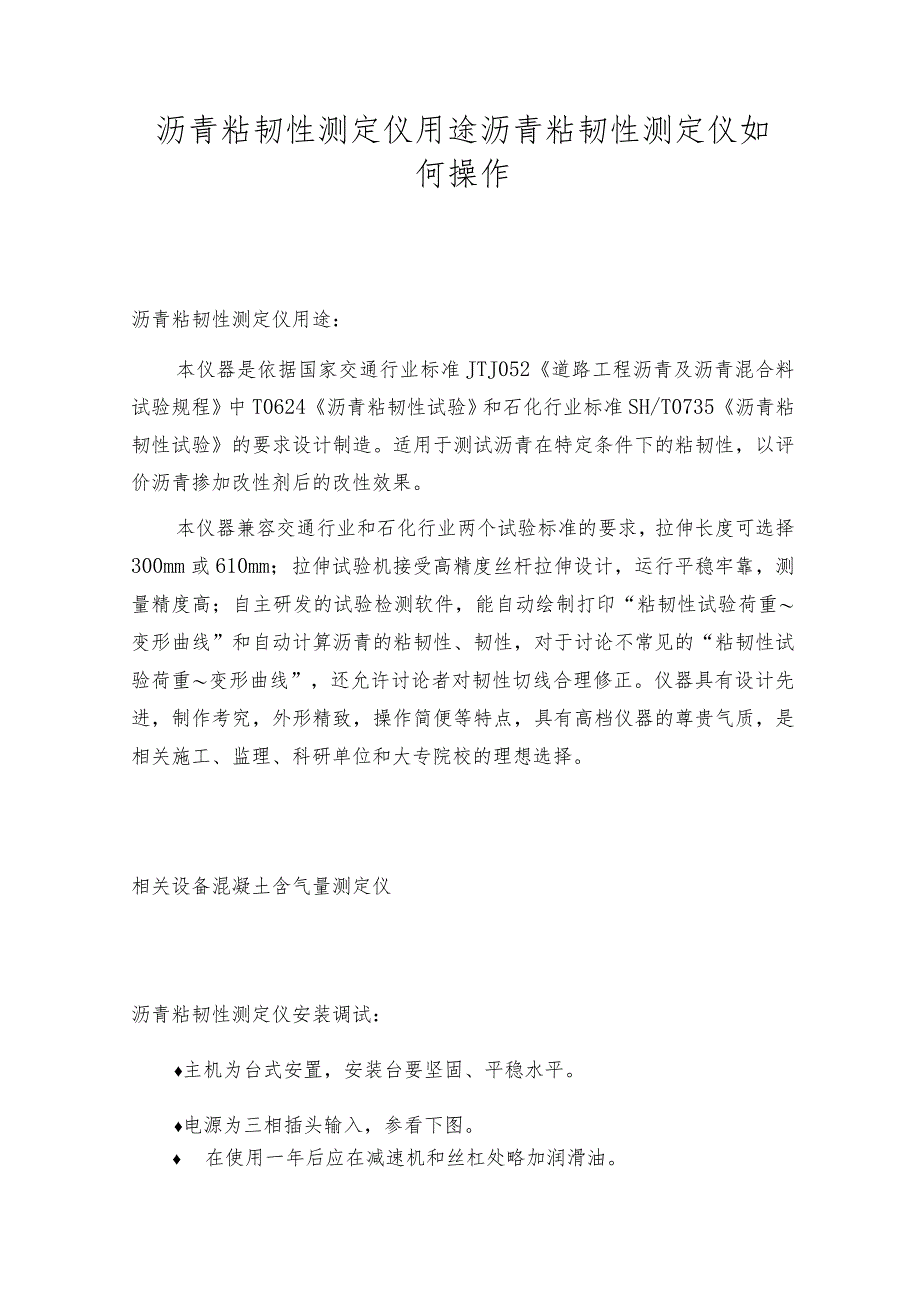 沥青粘韧性测定仪用途沥青粘韧性测定仪如何操作

沥青粘韧性测定仪用途：

本仪器是依据国家交通行业标准JTJ052《道路工程沥青及沥青混合料试验规程》中T0624《沥青粘韧性试验》和石化行业标准SH/T0735《沥青粘韧性试验》的要求设计制造。适用于测试沥青在特定条件下的粘韧性，以评价沥青掺加改性剂后的改性效果。

本仪器兼容交通行业和石化行业两个试验标准的要求，拉伸长度可选择300mm或610mm；拉伸试验机接受高精度丝杆拉伸设计，运行平稳牢靠，测量精度高；自主研发的试验检测软件，能自动绘制打印“粘韧性试验荷重～变形曲线”和自动计算沥青的粘韧性、韧性，对于讨论不常见的“粘韧性试验荷重～变形曲线”，还允许讨论者对韧性切线合理修正。仪器具有设计先进，制作考究，外形精致，操作简便等特点，具有高档仪器的尊贵气质，是相关施工、监理、科研单位和大专院校的理想选择。

相关设备混凝土含气量测定仪

沥青粘韧性测定仪安装调试：

♦主机为台式安置，安装台要坚固、平稳水平。

♦电源为三相插头输入，参看下图。

♦ 在使用一年后应在减速机和丝杠处略加润滑油。